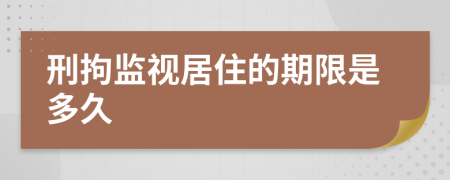 刑拘监视居住的期限是多久